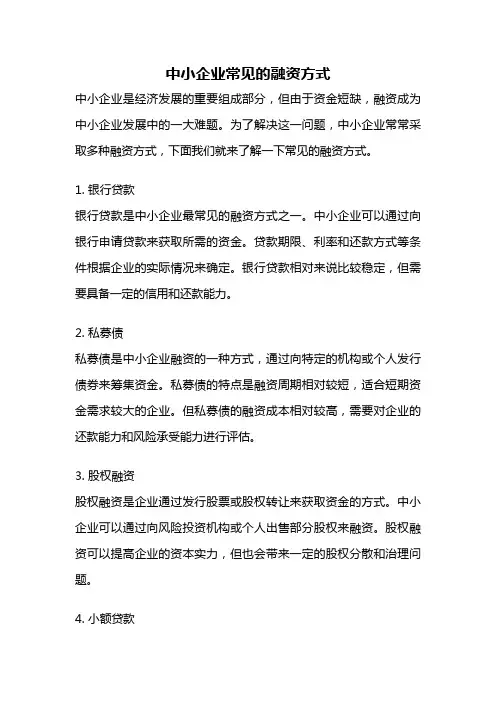 中小企业常见的融资方式

中小企业是经济发展的重要组成部分，但由于资金短缺，融资成为中小企业发展中的一大难题。为了解决这一问题，中小企业常常采取多种融资方式，下面我们就来了解一下常见的融资方式。

1. 银行贷款

银行贷款是中小企业最常见的融资方式之一。中小企业可以通过向银行申请贷款来获取所需的资金。贷款期限、利率和还款方式等条件根据企业的实际情况来确定。银行贷款相对来说比较稳定，但需要具备一定的信用和还款能力。

2. 私募债

私募债是中小企业融资的一种方式，通过向特定的机构或个人发行债券来筹集资金。私募债的特点是融资周期相对较短，适合短期资金需求较大的企业。但私募债的融资成本相对较高，需要对企业的还款能力和风险承受能力进行评估。

3. 股权融资

股权融资是企业通过发行股票或股权转让来获取资金的方式。中小企业可以通过向风险投资机构或个人出售部分股权来融资。股权融资可以提高企业的资本实力，但也会带来一定的股权分散和治理问题。

4. 小额贷款